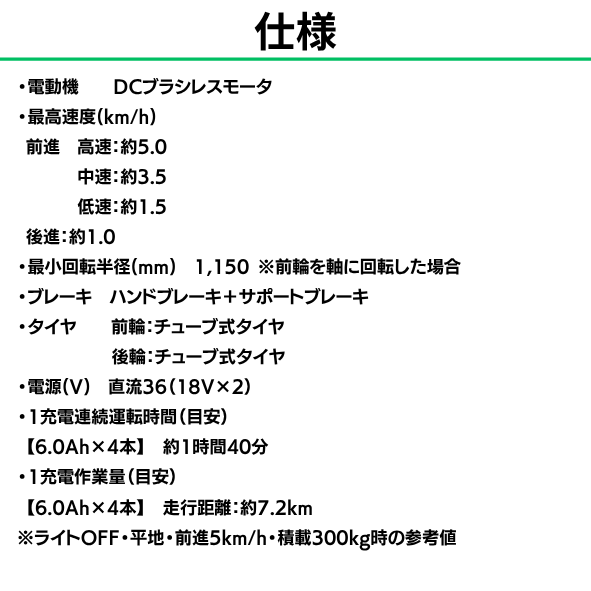 仕様

・電動機　DCブラシレスモータ
・最高速度(km/h)
前進　高速:約5.0
中速:約3.5
低速:約1.5
後進:約1.0
・最小回転半径(mm)　1,150 ※前輪を軸に回転した場合
・ブレーキ　ハンドブレーキ+サポートブレーキ
・タイヤ　前輪:チューブ式タイヤ
後輪:チューブ式タイヤ
・電源(V)　直流36(18V×2)
・1充電連続運転時間(目安)
【6.0Ah×4本】　約1時間40分
・1充電作業量(目安)
【6.0Ah×4本】　走行距離:約7.2km
※ライトOFF・平地・前進5km/h・積載300kg時の参考値